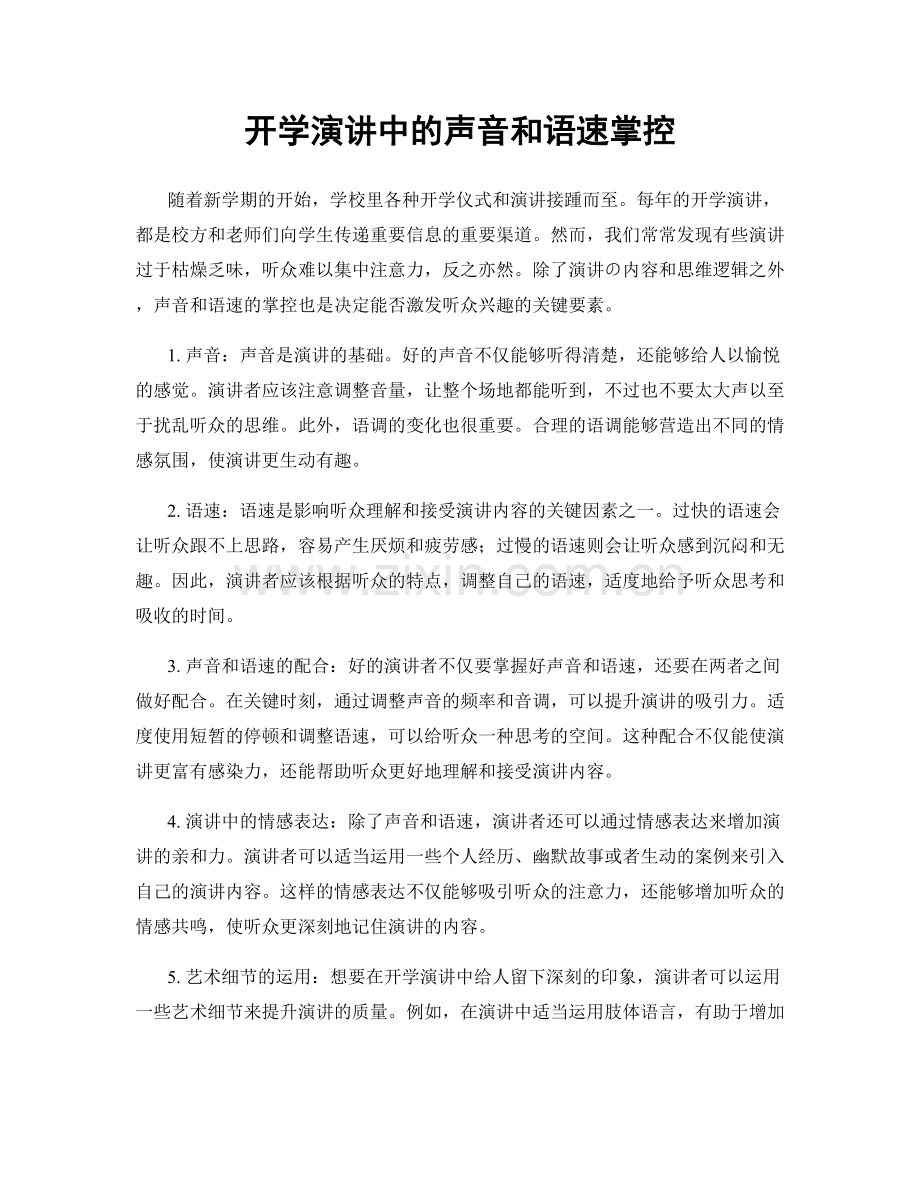 开学演讲中的声音和语速掌控

随着新学期的开始，学校里各种开学仪式和演讲接踵而至。每年的开学演讲，都是校方和老师们向学生传递重要信息的重要渠道。然而，我们常常发现有些演讲过于枯燥乏味，听众难以集中注意力，反之亦然。除了演讲の内容和思维逻辑之外，声音和语速的掌控也是决定能否激发听众兴趣的关键要素。

1. 声音：声音是演讲的基础。好的声音不仅能够听得清楚，还能够给人以愉悦的感觉。演讲者应该注意调整音量，让整个场地都能听到，不过也不要太大声以至于扰乱听众的思维。此外，语调的变化也很重要。合理的语调能够营造出不同的情感氛围，使演讲更生动有趣。

2. 语速：语速是影响听众理解和接受演讲内容的关键因素之一。过快的语速会让听众跟不上思路，容易产生厌烦和疲劳感；过慢的语速则会让听众感到沉闷和无趣。因此，演讲者应该根据听众的特点，调整自己的语速，适度地给予听众思考和吸收的时间。

www.zixin.com.cn

3. 声音和语速的配合：好的演讲者不仅要掌握好声音和语速，还要在两者之间做好配合。在关键时刻，通过调整声音的频率和音调，可以提升演讲的吸引力。适度使用短暂的停顿和调整语速，可以给听众一种思考的空间。这种配合不仅能使演讲更富有感染力，还能帮助听众更好地理解和接受演讲内容。

4. 演讲中的情感表达：除了声音和语速，演讲者还可以通过情感表达来增加演讲的亲和力。演讲者可以适当运用一些个人经历、幽默故事或者生动的案例来引入自己的演讲内容。这样的情感表达不仅能够吸引听众的注意力，还能够增加听众的情感共鸣，使听众更深刻地记住演讲的内容。

5. 艺术细节的运用：想要在开学演讲中给人留下深刻的印象，演讲者可以运用一些艺术细节来提升演讲的质量。例如，在演讲中适当运用肢体语言，有助于增加